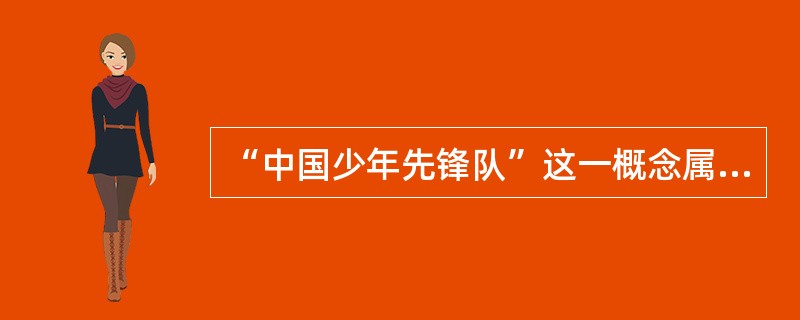 “中国少年先锋队”这一概念属...